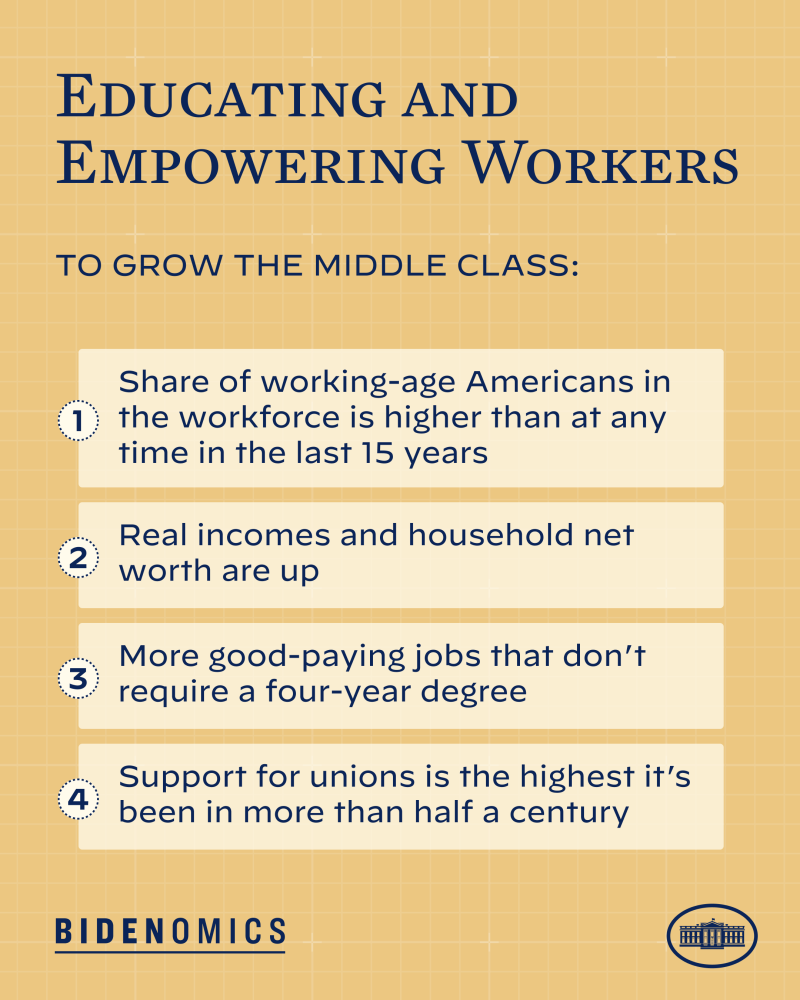 EDUCATING AND EMPOWERING WORKERS

TO GROW THE MIDDLE CLASS:

1 Share of working-age Americans in the workforce is higher than at any time in the last 15 years

2 Real incomes and household net worth are up

3 More good-paying jobs that don't require a four-year degree

4 Support for unions is the highest it's been in more than half a century

BIDENOMICS